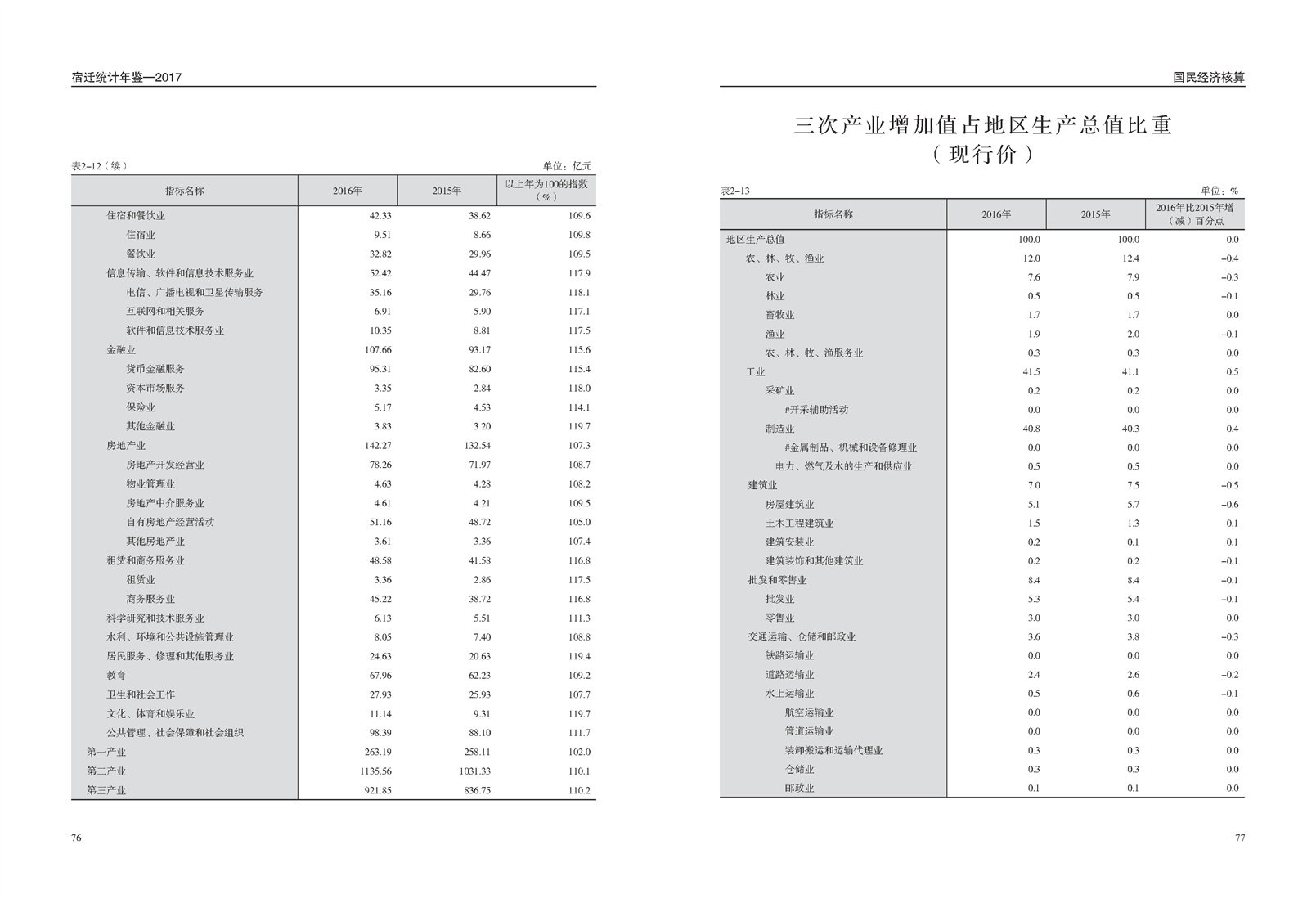 宿迁统计年鉴—2017

表2–12（续）

单位：亿元

| 指标名称 | 2016年 | 2015年 | 以上年为100的指数（%） |
|---|---|---|---|
| 住宿和餐饮业 | 42.33 | 38.62 | 109.6 |
| 住宿业 | 9.51 | 8.66 | 109.8 |
| 餐饮业 | 32.82 | 29.96 | 109.5 |
| 信息传输、软件和信息技术服务业 | 52.42 | 44.47 | 117.9 |
| 电信、广播电视和卫星传输服务 | 35.16 | 29.76 | 118.1 |
| 互联网和相关服务 | 6.91 | 5.90 | 117.1 |
| 软件和信息技术服务业 | 10.35 | 8.81 | 117.5 |
| 金融业 | 107.66 | 93.17 | 115.6 |
| 货币金融服务 | 95.31 | 82.60 | 115.4 |
| 资本市场服务 | 3.35 | 2.84 | 118.0 |
| 保险业 | 5.17 | 4.53 | 114.1 |
| 其他金融业 | 3.83 | 3.20 | 119.7 |
| 房地产业 | 142.27 | 132.54 | 107.3 |
| 房地产开发经营业 | 78.26 | 71.97 | 108.7 |
| 物业管理业 | 4.63 | 4.28 | 108.2 |
| 房地产中介服务业 | 4.61 | 4.21 | 109.5 |
| 自有房地产经营活动 | 51.16 | 48.72 | 105.0 |
| 其他房地产业 | 3.61 | 3.36 | 107.4 |
| 租赁和商务服务业 | 48.58 | 41.58 | 116.8 |
| 租赁业 | 3.36 | 2.86 | 117.5 |
| 商务服务业 | 45.22 | 38.72 | 116.8 |
| 科学研究和技术服务业 | 6.13 | 5.51 | 111.3 |
| 水利、环境和公共设施管理业 | 8.05 | 7.40 | 108.8 |
| 居民服务、修理和其他服务业 | 24.63 | 20.63 | 119.4 |
| 教育 | 67.96 | 62.23 | 109.2 |
| 卫生和社会工作 | 27.93 | 25.93 | 107.7 |
| 文化、体育和娱乐业 | 11.14 | 9.31 | 119.7 |
| 公共管理、社会保障和社会组织 | 98.39 | 88.10 | 111.7 |
| 第一产业 | 263.19 | 258.11 | 102.0 |
| 第二产业 | 1135.56 | 1031.33 | 110.1 |
| 第三产业 | 921.85 | 836.75 | 110.2 |

76

国民经济核算

三次产业增加值占地区生产总值比重
（现行价）

表2–13

单位：%

| 指标名称 | 2016年 | 2015年 | 2016年比2015年增（减）百分点 |
|---|---|---|---|
| 地区生产总值 | 100.0 | 100.0 | 0.0 |
| 农、林、牧、渔业 | 12.0 | 12.4 | –0.4 |
| 农业 | 7.6 | 7.9 | –0.3 |
| 林业 | 0.5 | 0.5 | –0.1 |
| 畜牧业 | 1.7 | 1.7 | 0.0 |
| 渔业 | 1.9 | 2.0 | –0.1 |
| 农、林、牧、渔服务业 | 0.3 | 0.3 | 0.0 |
| 工业 | 41.5 | 41.1 | 0.5 |
| 采矿业 | 0.2 | 0.2 | 0.0 |
| #开采辅助活动 | 0.0 | 0.0 | 0.0 |
| 制造业 | 40.8 | 40.3 | 0.4 |
| #金属制品、机械和设备修理业 | 0.0 | 0.0 | 0.0 |
| 电力、燃气及水的生产和供应业 | 0.5 | 0.5 | 0.0 |
| 建筑业 | 7.0 | 7.5 | –0.5 |
| 房屋建筑业 | 5.1 | 5.7 | –0.6 |
| 土木工程建筑业 | 1.5 | 1.3 | 0.1 |
| 建筑安装业 | 0.2 | 0.1 | 0.1 |
| 建筑装饰和其他建筑业 | 0.2 | 0.2 | –0.1 |
| 批发和零售业 | 8.4 | 8.4 | –0.1 |
| 批发业 | 5.3 | 5.4 | –0.1 |
| 零售业 | 3.0 | 3.0 | 0.0 |
| 交通运输、仓储和邮政业 | 3.6 | 3.8 | –0.3 |
| 铁路运输业 | 0.0 | 0.0 | 0.0 |
| 道路运输业 | 2.4 | 2.6 | –0.2 |
| 水上运输业 | 0.5 | 0.6 | –0.1 |
| 航空运输业 | 0.0 | 0.0 | 0.0 |
| 管道运输业 | 0.0 | 0.0 | 0.0 |
| 装卸搬运和运输代理业 | 0.3 | 0.3 | 0.0 |
| 仓储业 | 0.3 | 0.3 | 0.0 |
| 邮政业 | 0.1 | 0.1 | 0.0 |

77